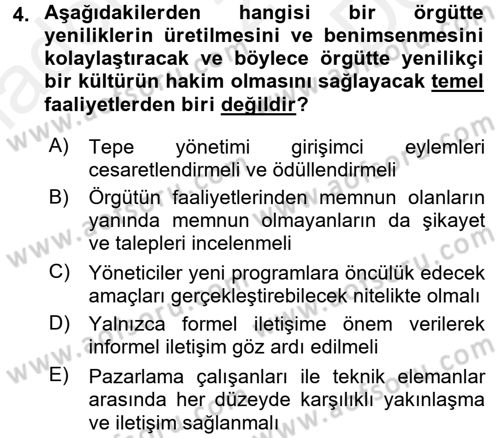 4. Aşağıdakilerden hangisi bir örgütte yeniliklerin üretilmesini ve benimsenmesini kolaylaştıracak ve böylece örgütte yenilikçi bir kültürün hakim olmasını sağlayacak temel faaliyetlerden biri değildir?

A) Tepe yönetimi girişimci eylemleri cesaretlendirmeli ve ödüllendirmeli

B) Örgütün faaliyetlerinden memnun olanların yanında memnun olmayanların da şikayet ve talepleri incelenmeli

C) Yöneticiler yeni programlara öncülük edecek amaçları gerçekleştirebilecek nitelikte olmalı

D) Yalnızca formel iletişime önem verilerek informel iletişim göz ardı edilmeli

E) Pazarlama çalışanları ile teknik elemanlar arasında her düzeyde karşılıklı yakınlaşma ve iletişim sağlanmalı

www.aofsoru.com